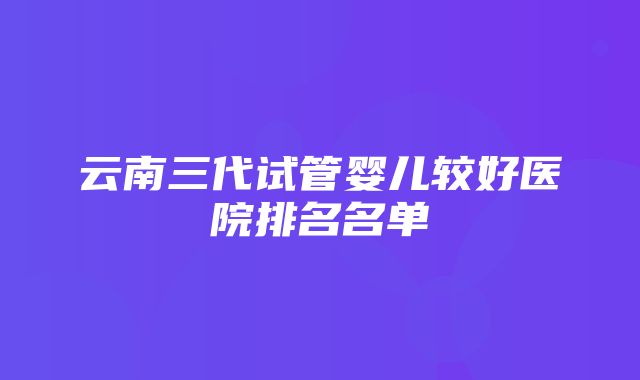 云南三代试管婴儿较好医院排名名单